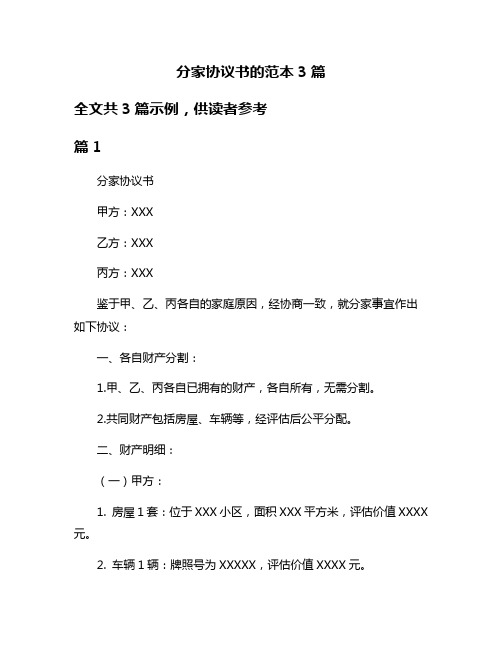 分家协议书的范本 3 篇

全文共 3 篇示例，供读者参考

篇 1

分家协议书

甲方：XXX

乙方：XXX

丙方：XXX

鉴于甲、乙、丙各自的家庭原因，经协商一致，就分家事宜作出如下协议：

一、各自财产分割：

1.甲、乙、丙各自已拥有的财产，各自所有，无需分割。

2.共同财产包括房屋、车辆等，经评估后公平分配。

二、财产明细：

（一）甲方：

1. 房屋 1 套：位于 XXX 小区，面积 XXX 平方米，评估价值 XXXX 元。

2. 车辆 1 辆：牌照号为 XXXXX，评估价值 XXXX 元。